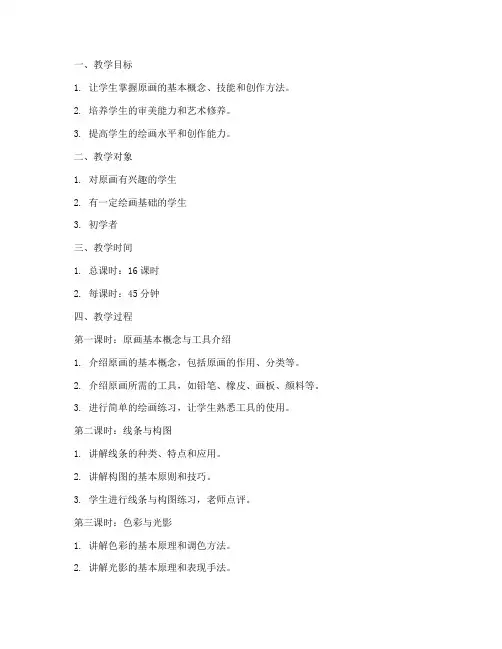 一、教学目标

1. 让学生掌握原画的基本概念、技能和创作方法。

2. 培养学生的审美能力和艺术修养。

3. 提高学生的绘画水平和创作能力。

二、教学对象

1. 对原画有兴趣的学生

2. 有一定绘画基础的学生

3. 初学者

三、教学时间

1. 总课时：16 课时

2. 每课时：45 分钟

四、教学过程

第一课时：原画基本概念与工具介绍

1. 介绍原画的基本概念，包括原画的作用、分类等。

2. 介绍原画所需的工具，如铅笔、橡皮、画板、颜料等。

3. 进行简单的绘画练习，让学生熟悉工具的使用。

第二课时：线条与构图

1. 讲解线条的种类、特点和应用。

2. 讲解构图的基本原则和技巧。

3. 学生进行线条与构图练习，老师点评。

第三课时：色彩与光影

1. 讲解色彩的基本原理和调色方法。

2. 讲解光影的基本原理和表现手法。